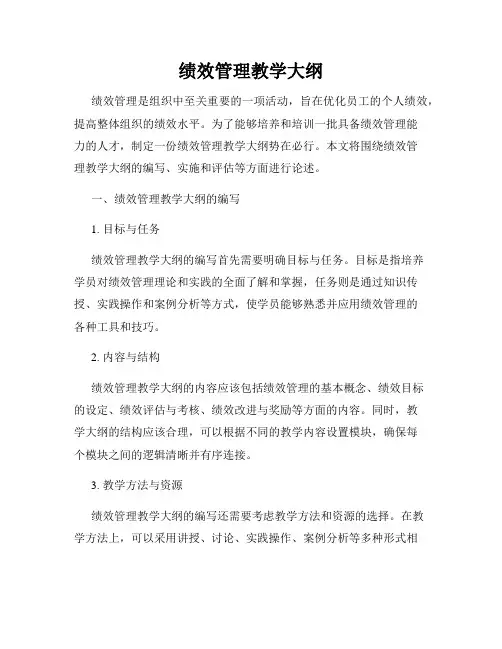 绩效管理教学大纲

绩效管理是组织中至关重要的一项活动，旨在优化员工的个人绩效，提高整体组织的绩效水平。为了能够培养和培训一批具备绩效管理能力的人才，制定一份绩效管理教学大纲势在必行。本文将围绕绩效管理教学大纲的编写、实施和评估等方面进行论述。

一、绩效管理教学大纲的编写

1. 目标与任务

绩效管理教学大纲的编写首先需要明确目标与任务。目标是指培养学员对绩效管理理论和实践的全面了解和掌握，任务则是通过知识传授、实践操作和案例分析等方式，使学员能够熟悉并应用绩效管理的各种工具和技巧。

2. 内容与结构

绩效管理教学大纲的内容应该包括绩效管理的基本概念、绩效目标的设定、绩效评估与考核、绩效改进与奖励等方面的内容。同时，教学大纲的结构应该合理，可以根据不同的教学内容设置模块，确保每个模块之间的逻辑清晰并有序连接。

3. 教学方法与资源

绩效管理教学大纲的编写还需要考虑教学方法和资源的选择。在教学方法上，可以采用讲授、讨论、实践操作、案例分析等多种形式相